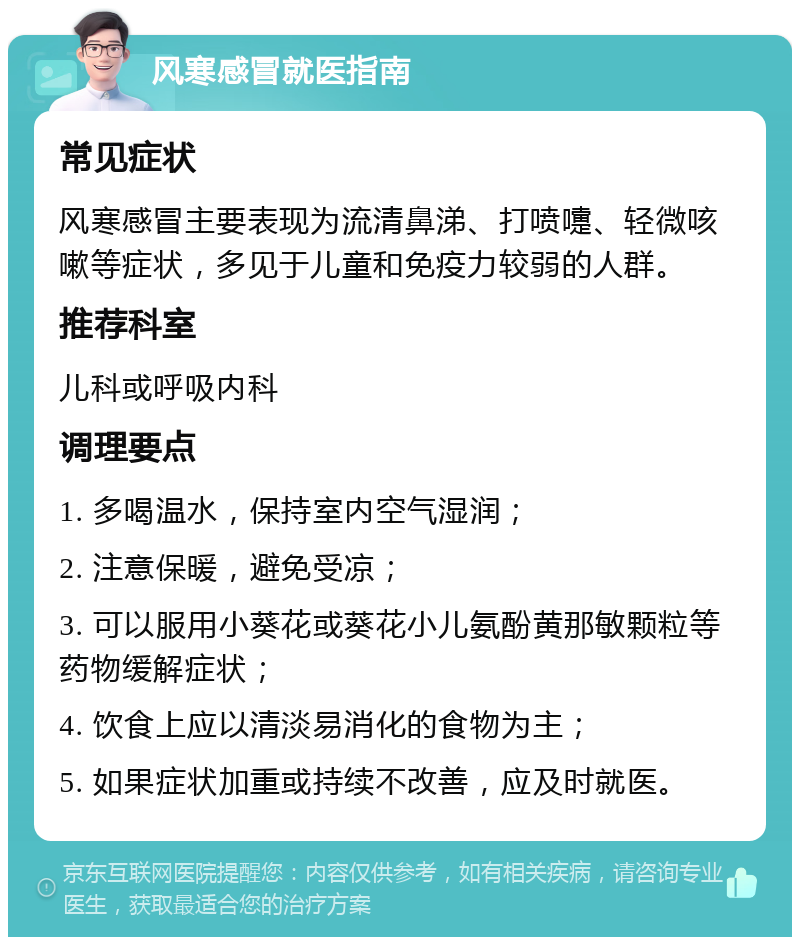 风寒感冒就医指南

常见症状

风寒感冒主要表现为流清鼻涕、打喷嚏、轻微咳嗽等症状，多见于儿童和免疫力较弱的人群。

推荐科室

儿科或呼吸内科

调理要点

1. 多喝温水，保持室内空气湿润；

2. 注意保暖，避免受凉；

3. 可以服用小葵花或葵花小儿氨酚黄那敏颗粒等药物缓解症状；

4. 饮食上应以清淡易消化的食物为主；

5. 如果症状加重或持续不改善，应及时就医。

京东互联网医院提醒您：内容仅供参考，如有相关疾病，请咨询专业医生，获取最适合您的治疗方案